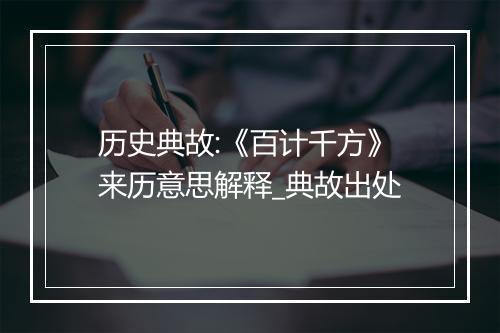 历史典故:《百计千方》来历意思解释_典故出处